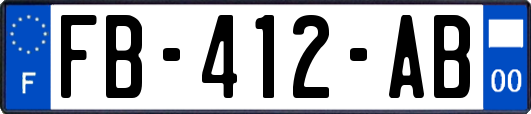 F
FB-412-AB
00